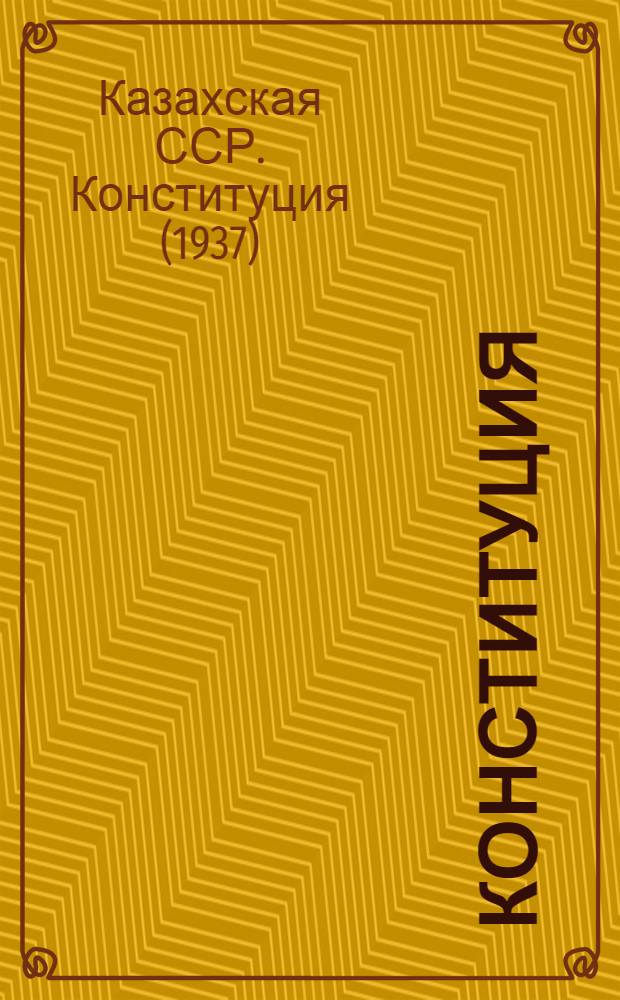 Казахская ССР. Конституция (1937)

КОНСТИТУЦИЯ